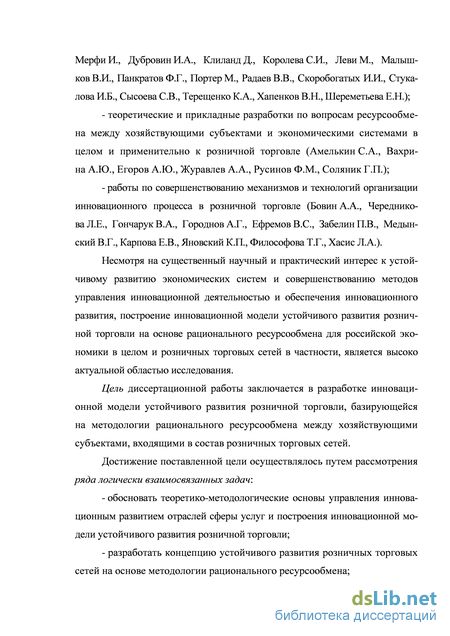 Мерфи И., Дубровин И.А., Клиланд Д., Королева С.И., Леви М., Малышков В.И., Панкратов Ф.Г., Портер М., Радаев В.В., Скоробогатых И.И., Стукалова И.Б., Сысоева С.В., Терещенко К.А., Хапенков В.Н., Шереметьева Е.Н.);

- теоретические и прикладные разработки по вопросам ресурсообмена между хозяйствующими субъектами и экономическими системами в целом и применительно к розничной торговле (Амелькин С.А., Вахрина А.Ю., Егоров А.Ю., Журавлев А.А., Русинов Ф.М., Соляник Г.П.);

- работы по совершенствованию механизмов и технологий организации инновационного процесса в розничной торговле (Бовин А.А., Чередникова Л.Е., Гончарук В.А., Городнов А.Г., Ефремов В.С., Забелин П.В., Медынский В.Г., Карпова Е.В., Яновский К.П., Философова Т.Г., Хасис Л.А.).

Несмотря на существенный научный и практический интерес к устойчивому развитию экономических систем и совершенствованию методов управления инновационной деятельностью и обеспечения инновационного развития, построение инновационной модели устойчивого развития розничной торговли на основе рационального ресурсообмена для российской экономики в целом и розничных торговых сетей в частности, является высоко актуальной областью исследования.

Цель диссертационной работы заключается в разработке инновационной модели устойчивого развития розничной торговли, базирующейся на методологии рационального ресурсообмена между хозяйствующими субъектами, входящими в состав розничных торговых сетей.

Достижение поставленной цели осуществлялось путем рассмотрения ряда логически взаимосвязанных задач:

- обосновать теоретико-методологические основы управления инновационным развитием отраслей сферы услуг и построения инновационной модели устойчивого развития розничной торговли;

- разработать концепцию устойчивого развития розничных торговых сетей на основе методологии рационального ресурсообмена;

dsLib.net
библиотека диссертаций